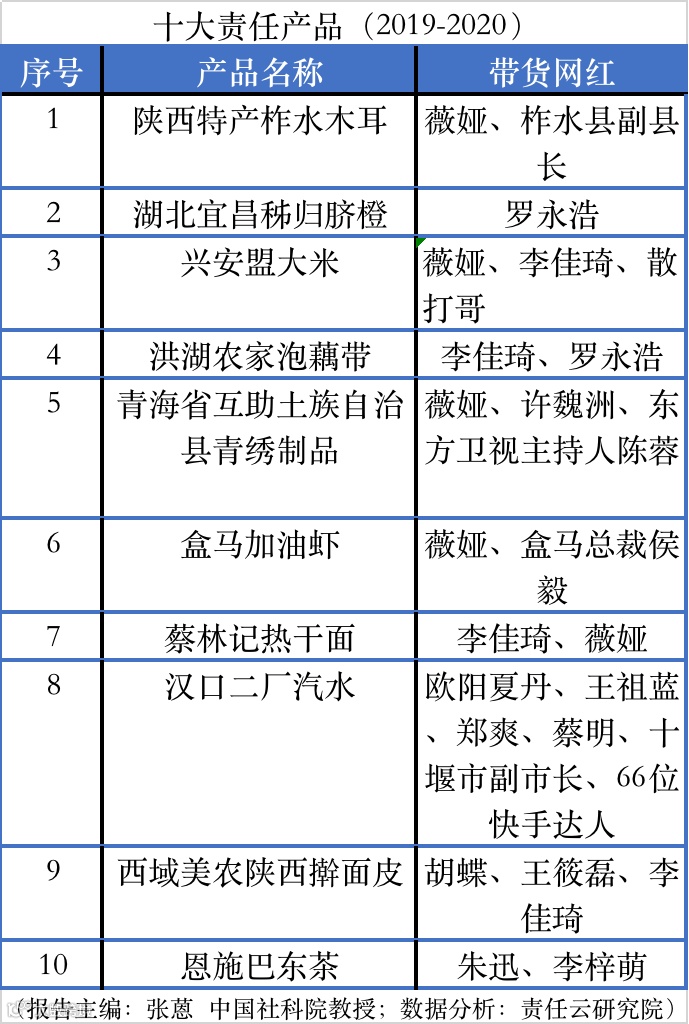 十大责任产品（2019-2020）

| 序号 | 产品名称 | 带货网红 |
|---|---|---|
| 1 | 陕西特产柞水木耳 | 薇娅、柞水县副县长 |
| 2 | 湖北宜昌秭归脐橙 | 罗永浩 |
| 3 | 兴安盟大米 | 薇娅、李佳琦、散打哥 |
| 4 | 洪湖农家泡藕带 | 李佳琦、罗永浩 |
| 5 | 青海省互助土族自治县青绣制品 | 薇娅、许魏洲、东方卫视主持人陈蓉 |
| 6 | 盒马加油虾 | 薇娅、盒马总裁侯毅 |
| 7 | 蔡林记热干面 | 李佳琦、薇娅 |
| 8 | 汉口二厂汽水 | 欧阳夏丹、王祖蓝、郑爽、蔡明、十堰市副市长、66位快手达人 |
| 9 | 西域美农陕西擀面皮 | 胡蝶、王筱磊、李佳琦 |
| 10 | 恩施巴东茶 | 朱迅、李梓萌 |

（报告主编：张蒽 中国社科院教授；数据分析：责任云研究院）